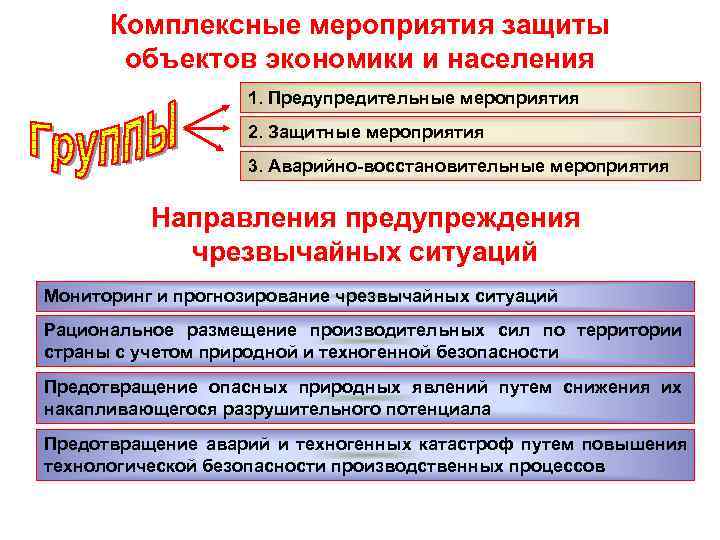 Комплексные мероприятия защиты объектов экономики и населения

Группы

1. Предупредительные мероприятия

2. Защитные мероприятия

3. Аварийно-восстановительные мероприятия

Направления предупреждения чрезвычайных ситуаций

Мониторинг и прогнозирование чрезвычайных ситуаций

Рациональное размещение производительных сил по территории страны с учетом природной и техногенной безопасности

Предотвращение опасных природных явлений путем снижения их накапливающегося разрушительного потенциала

Предотвращение аварий и техногенных катастроф путем повышения технологической безопасности производственных процессов